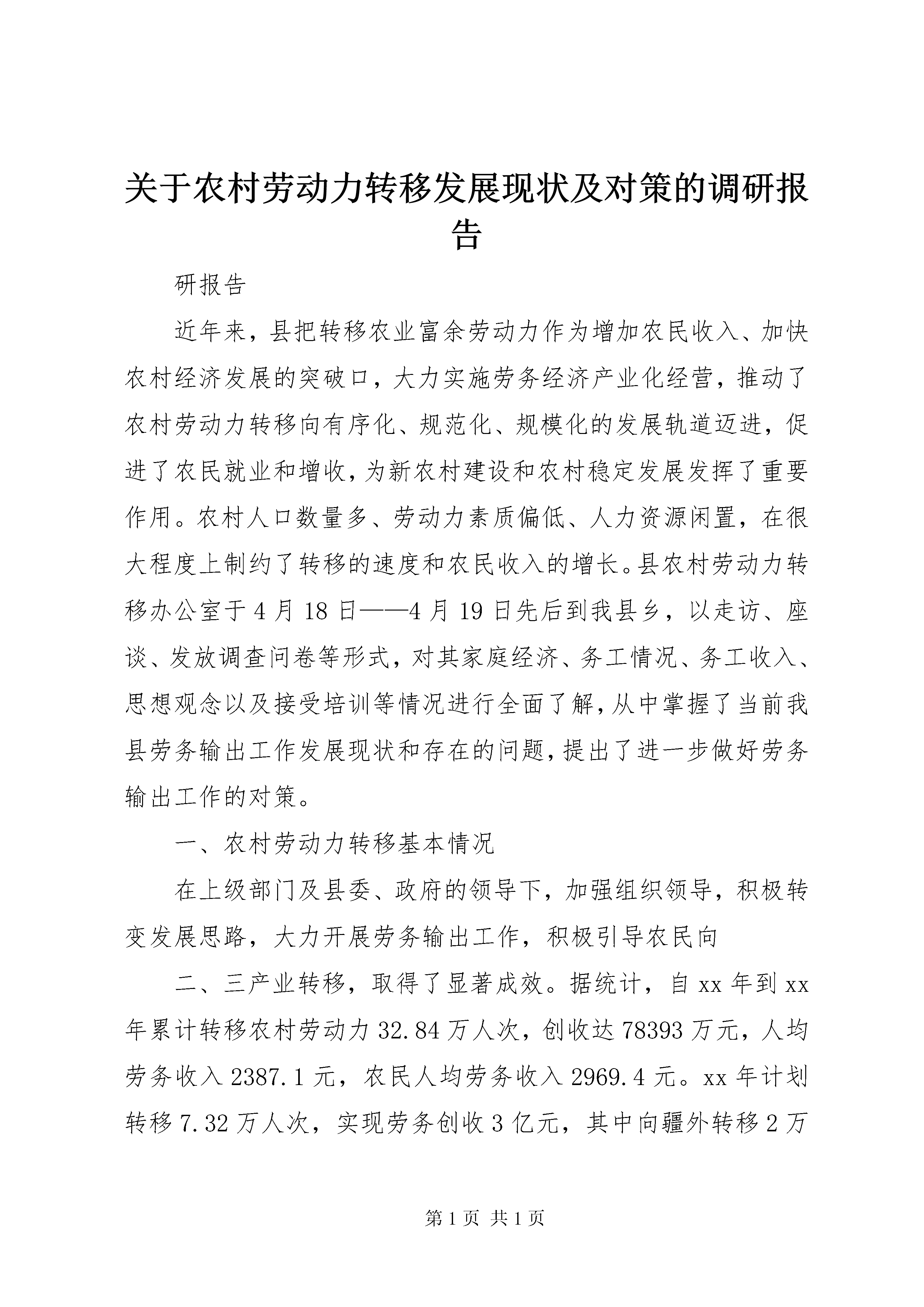 关于农村劳动力转移发展现状及对策的调研报告

研报告

近年来，县把转移农业富余劳动力作为增加农民收入、加快农村经济发展的突破口，大力实施劳务经济产业化经营，推动了农村劳动力转移向有序化、规范化、规模化的发展轨道迈进，促进了农民就业和增收，为新农村建设和农村稳定发展发挥了重要作用。农村人口数量多、劳动力素质偏低、人力资源闲置，在很大程度上制约了转移的速度和农民收入的增长。县农村劳动力转移办公室于4月18日——4月19日先后到我县乡，以走访、座谈、发放调查问卷等形式，对其家庭经济、务工情况、务工收入、思想观念以及接受培训等情况进行全面了解，从中掌握了当前我县劳务输出工作发展现状和存在的问题，提出了进一步做好劳务输出工作的对策。

一、农村劳动力转移基本情况

在上级部门及县委、政府的领导下，加强组织领导，积极转变发展思路，大力开展劳务输出工作，积极引导农民向

二、三产业转移，取得了显著成效。据统计，自xx年到xx年累计转移农村劳动力32.84万人次，创收达78393万元，人均劳务收入2387.1元，农民人均劳务收入2969.4元。xx年计划转移7.32万人次，实现劳务创收3亿元，其中向疆外转移2万

第1页 共1页